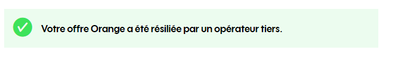 Votre offre Orange a été résiliée par un opérateur tiers.